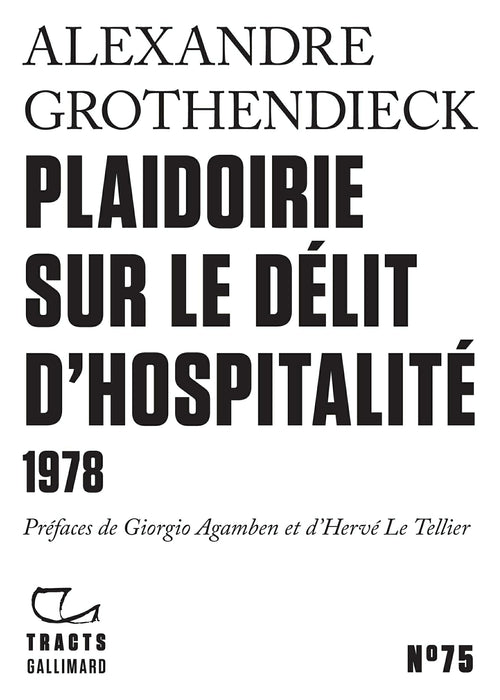 ALEXANDRE GROTHENDIECK

PLAIDOIRIE SUR LE DÉLIT D'HOSPITALITÉ

1978

Préfaces de Giorgio Agamben et d'Hervé Le Tellier

TRACTS
GALLIMARD

N°75